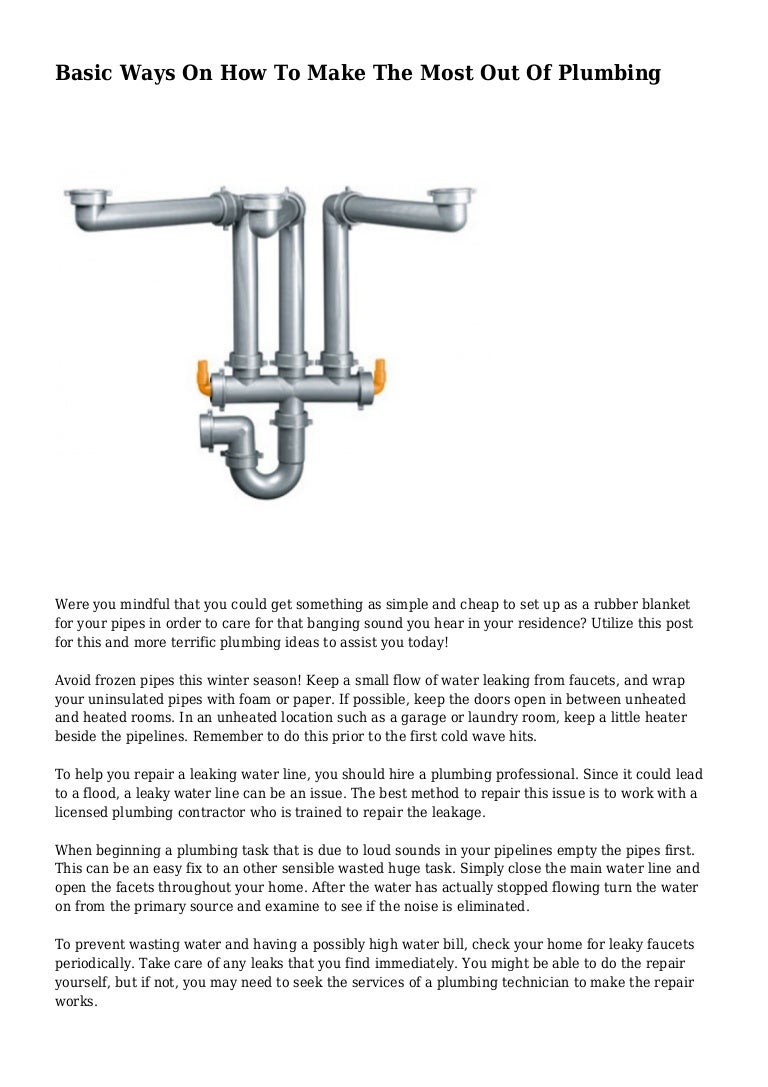 Basic Ways On How To Make The Most Out Of Plumbing

Were you mindful that you could get something as simple and cheap to set up as a rubber blanket for your pipes in order to care for that banging sound you hear in your residence? Utilize this post for this and more terrific plumbing ideas to assist you today!

Avoid frozen pipes this winter season! Keep a small flow of water leaking from faucets, and wrap your uninsulated pipes with foam or paper. If possible, keep the doors open in between unheated and heated rooms. In an unheated location such as a garage or laundry room, keep a little heater beside the pipelines. Remember to do this prior to the first cold wave hits.

To help you repair a leaking water line, you should hire a plumbing professional. Since it could lead to a flood, a leaky water line can be an issue. The best method to repair this issue is to work with a licensed plumbing contractor who is trained to repair the leakage.

When beginning a plumbing task that is due to loud sounds in your pipelines empty the pipes first. This can be an easy fix to an other sensible wasted huge task. Simply close the main water line and open the facets throughout your home. After the water has actually stopped flowing turn the water on from the primary source and examine to see if the noise is eliminated.

To prevent wasting water and having a possibly high water bill, check your home for leaky faucets periodically. Take care of any leaks that you find immediately. You might be able to do the repair yourself, but if not, you may need to seek the services of a plumbing technician to make the repair works.